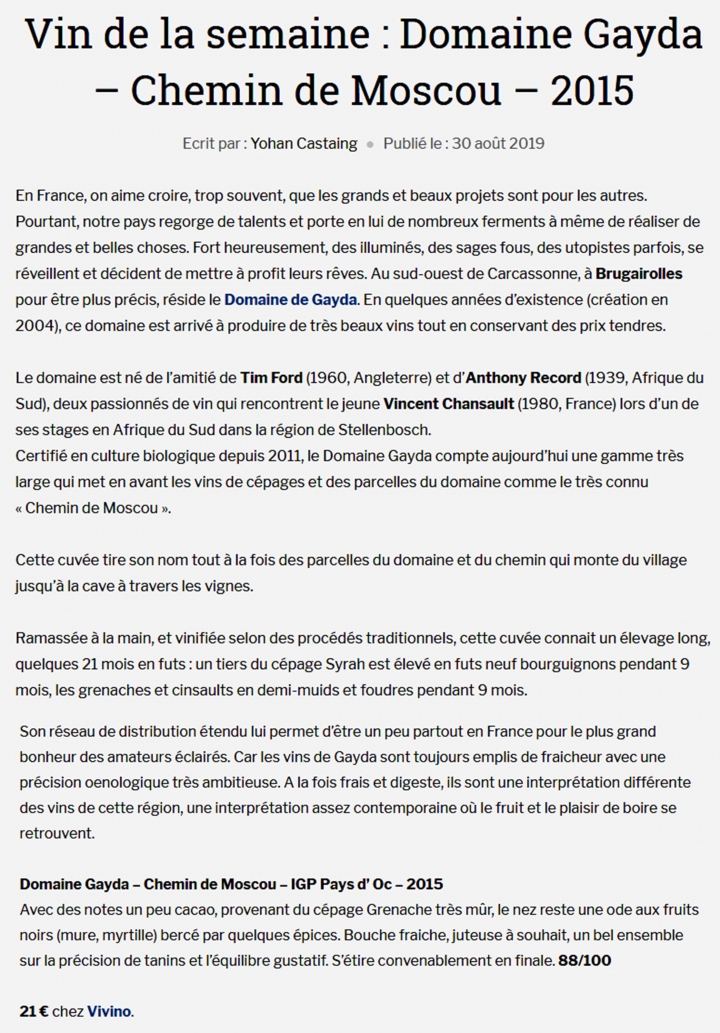 Vin de la semaine : Domaine Gayda – Chemin de Moscou – 2015

Ecrit par : Yohan Castaing • Publié le : 30 août 2019

En France, on aime croire, trop souvent, que les grands et beaux projets sont pour les autres. Pourtant, notre pays regorge de talents et porte en lui de nombreux ferments à même de réaliser de grandes et belles choses. Fort heureusement, des illuminés, des sages fous, des utopistes parfois, se réveillent et décident de mettre à profit leurs rêves. Au sud-ouest de Carcassonne, à Brugairolles pour être plus précis, réside le Domaine de Gayda. En quelques années d'existence (création en 2004), ce domaine est arrivé à produire de très beaux vins tout en conservant des prix tendres.

Le domaine est né de l'amitié de Tim Ford (1960, Angleterre) et d'Anthony Record (1939, Afrique du Sud), deux passionnés de vin qui rencontrent le jeune Vincent Chansault (1980, France) lors d'un de ses stages en Afrique du Sud dans la région de Stellenbosch.
Certifié en culture biologique depuis 2011, le Domaine Gayda compte aujourd'hui une gamme très large qui met en avant les vins de cépages et des parcelles du domaine comme le très connu « Chemin de Moscou ».

Cette cuvée tire son nom tout à la fois des parcelles du domaine et du chemin qui monte du village jusqu'à la cave à travers les vignes.

Ramassée à la main, et vinifiée selon des procédés traditionnels, cette cuvée connait un élevage long, quelques 21 mois en futs : un tiers du cépage Syrah est élevé en futs neuf bourguignons pendant 9 mois, les grenaches et cinsaults en demi-muids et foudres pendant 9 mois.

Son réseau de distribution étendu lui permet d'être un peu partout en France pour le plus grand bonheur des amateurs éclairés. Car les vins de Gayda sont toujours emplis de fraicheur avec une précision oenologique très ambitieuse. A la fois frais et digeste, ils sont une interprétation différente des vins de cette région, une interprétation assez contemporaine où le fruit et le plaisir de boire se retrouvent.

Domaine Gayda – Chemin de Moscou – IGP Pays d' Oc – 2015
Avec des notes un peu cacao, provenant du cépage Grenache très mûr, le nez reste une ode aux fruits noirs (mure, myrtille) bercé par quelques épices. Bouche fraiche, juteuse à souhait, un bel ensemble sur la précision de tanins et l'équilibre gustatif. S'étire convenablement en finale. 88/100

21 € chez Vivino.